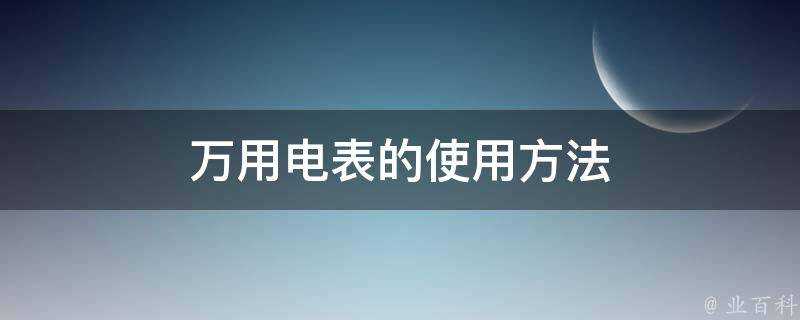 万用电表的使用方法

@ 业百科